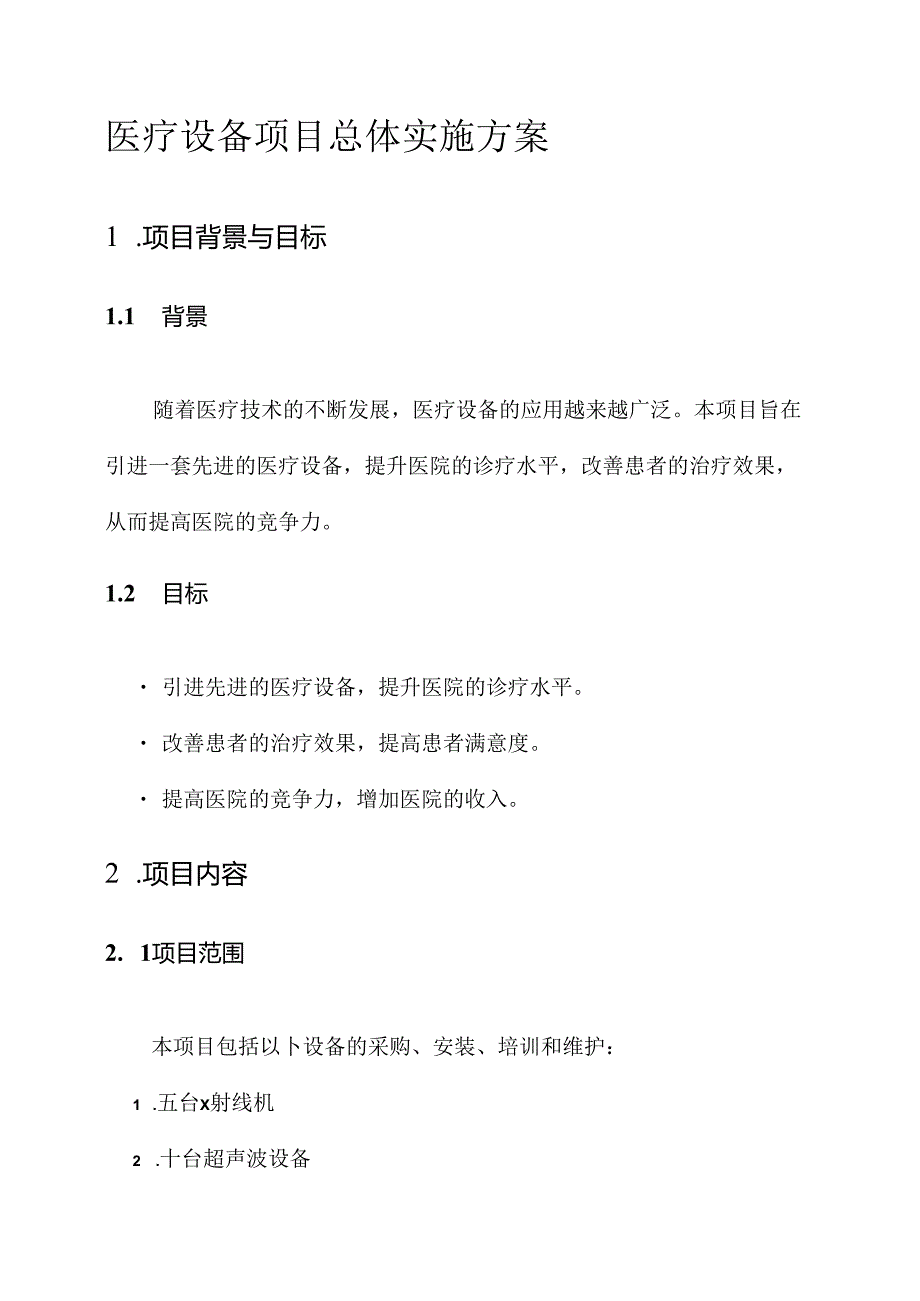 医疗设备项目总体实施方案

1 .项目背景与目标

1.1 背景

随着医疗技术的不断发展，医疗设备的应用越来越广泛。本项目旨在引进一套先进的医疗设备，提升医院的诊疗水平，改善患者的治疗效果，从而提高医院的竞争力。

1.2 目标

· 引进先进的医疗设备，提升医院的诊疗水平。

· 改善患者的治疗效果，提高患者满意度。

· 提高医院的竞争力，增加医院的收入。

2 .项目内容

2. 1项目范围

本项目包括以卜设备的采购、安装、培训和维护：

1 .五台x射线机

2 .十台超声波设备